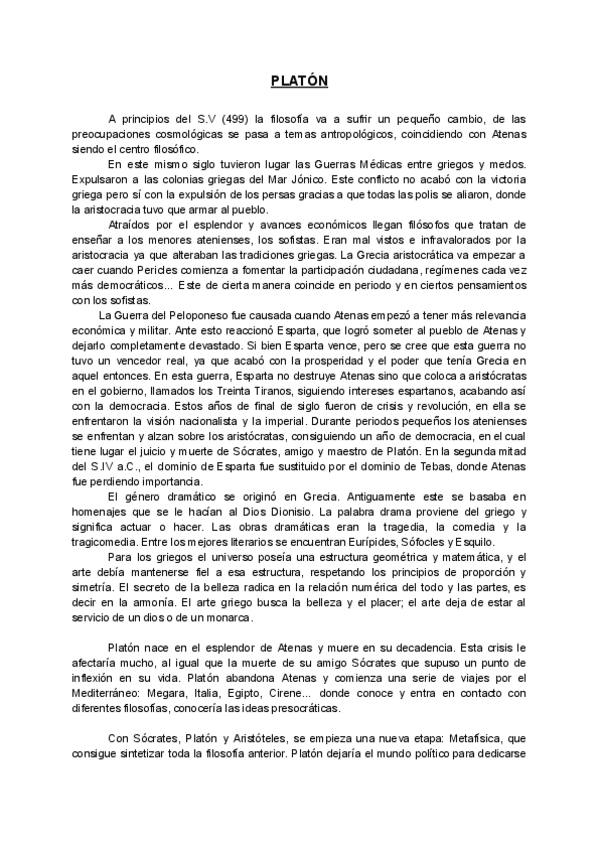 PLATÓN

A principios del S.V (499) la filosofía va a sufrir un pequeño cambio, de las preocupaciones cosmológicas se pasa a temas antropológicos, coincidiendo con Atenas siendo el centro filosófico.

En este mismo siglo tuvieron lugar las Guerras Médicas entre griegos y medos. Expulsaron a las colonias griegas del Mar Jónico. Este conflicto no acabó con la victoria griega pero sí con la expulsión de los persas gracias a que todas las polis se aliaron, donde la aristocracia tuvo que armar al pueblo.

Atraídos por el esplendor y avances económicos llegan filósofos que tratan de enseñar a los menores atenienses, los sofistas. Eran mal vistos e infravalorados por la aristocracia ya que alteraban las tradiciones griegas. La Grecia aristocrática va empezar a caer cuando Pericles comienza a fomentar la participación ciudadana, regímenes cada vez más democráticos... Este de cierta manera coincide en periodo y en ciertos pensamientos con los sofistas.

La Guerra del Peloponeso fue causada cuando Atenas empezó a tener más relevancia económica y militar. Ante esto reaccionó Esparta, que logró someter al pueblo de Atenas y dejarlo completamente devastado. Si bien Esparta vence, pero se cree que esta guerra no tuvo un vencedor real, ya que acabó con la prosperidad y el poder que tenía Grecia en aquel entonces. En esta guerra, Esparta no destruye Atenas sino que coloca a aristócratas en el gobierno, llamados los Treinta Tiranos, siguiendo intereses espartanos, acabando así con la democracia. Estos años de final de siglo fueron de crisis y revolución, en ella se enfrentaron la visión nacionalista y la imperial. Durante periodos pequeños los atenienses se enfrentan y alzan sobre los aristócratas, consiguiendo un año de democracia, en el cual tiene lugar el juicio y muerte de Sócrates, amigo y maestro de Platón. En la segunda mitad del S.IV a.C., el dominio de Esparta fue sustituido por el dominio de Tebas, donde Atenas fue perdiendo importancia.

El género dramático se originó en Grecia. Antiguamente este se basaba en homenajes que se le hacían al Dios Dionisio. La palabra drama proviene del griego y significa actuar o hacer. Las obras dramáticas eran la tragedia, la comedia y la tragicomedia. Entre los mejores literarios se encuentran Eurípides, Sófocles y Esquilo.

Para los griegos el universo poseía una estructura geométrica y matemática, y el arte debía mantenerse fiel a esa estructura, respetando los principios de proporción y simetría. El secreto de la belleza radica en la relación numérica del todo y las partes, es decir en la armonía. El arte griego busca la belleza y el placer; el arte deja de estar al servicio de un dios o de un monarca.

Platón nace en el esplendor de Atenas y muere en su decadencia. Esta crisis le afectaría mucho, al igual que la muerte de su amigo Sócrates que supuso un punto de inflexión en su vida. Platón abandona Atenas y comienza una serie de viajes por el Mediterráneo: Megara, Italia, Egipto, Cirene... donde conoce y entra en contacto con diferentes filosofías, conocería las ideas presocráticas.

Con Sócrates, Platón y Aristóteles, se empieza una nueva etapa: Metafísica, que consigue sintetizar toda la filosofía anterior. Platón dejaría el mundo político para dedicarse